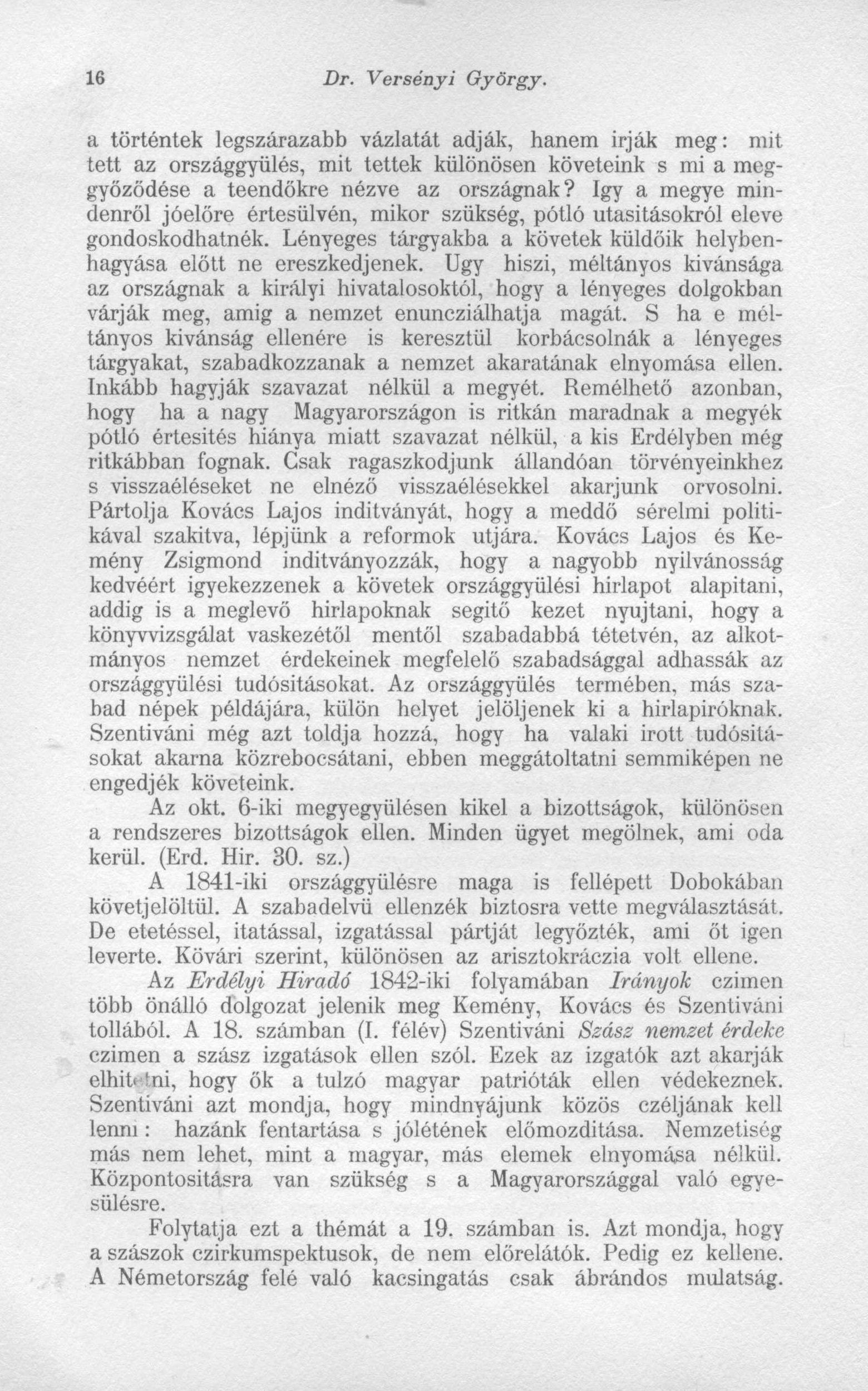 16 Dr. Versényi György.

a történtek legszárazabb vázlatát adják, hanem irják meg: mit tett az országgyülés, mit tettek különösen követeink s mi a meggyőződése a teendőkre nézve az országnak? Igy a megye mindenről jóelőre értesülvén, mikor szükség, pótló utasitásokról eleve gondoskodhatnék. Lényeges tárgyakba a követek küldőik helybenhagyása előtt ne ereszkedjenek. Ugy hiszi, méltányos kivánsága az országnak a királyi hivatalosoktól, hogy a lényeges dolgokban várják meg, amig a nemzet enuncziálhatja magát. S ha e méltányos kivánság ellenére is keresztül korbácsolnák a lényeges tárgyakat, szabadkozzanak a nemzet akaratának elnyomása ellen. Inkább hagyják szavazat nélkül a megyét. Remélhető azonban, hogy ha a nagy Magyarországon is ritkán maradnak a megyék pótló értesités hiánya miatt szavazat nélkül, a kis Erdélyben még ritkábban fognak. Csak ragaszkodjunk állandóan törvényeinkhez s visszaéléseket ne elnéző visszaélésekkel akarjunk orvosolni. Pártolja Kovács Lajos inditványát, hogy a meddő sérelmi politikával szakitva, lépjünk a reformok utjára. Kovács Lajos és Kemény Zsigmond inditványozzák, hogy a nagyobb nyilvánosság kedvéért igyekezzenek a követek országgyülési hirlapot alapitani, addig is a meglevő hirlapoknak segitő kezet nyujtani, hogy a könyvvizsgálat vaskezétől mentől szabadabbá tétetvén, az alkotmányos nemzet érdekeinek megfelelő szabadsággal adhassák az országgyülési tudósitásokat. Az országgyülés termében, más szabad népek példájára, külön helyet jelöljenek ki a hirlapiróknak. Szentiváni még azt toldja hozzá, hogy ha valaki irott tudósitásokat akarna közrebocsátani, ebben meggátoltatni semmiképen ne engedjék követeink.

Az okt. 6-iki megyegyülésen kikel a bizottságok, különösen a rendszeres bizottságok ellen. Minden ügyet megölnek, ami oda kerül. (Erd. Hir. 30. sz.)

A 1841-iki országgyülésre maga is fellépett Dobokában követjelöltül. A szabadelvü ellenzék biztosra vette megválasztását. De etetéssel, itatással, izgatással pártját legyőzték, ami őt igen leverte. Kővári szerint, különösen az arisztokráczia volt ellene.

Az Erdélyi Hiradó 1842-iki folyamában Irányok czimen több önálló dolgozat jelenik meg Kemény, Kovács és Szentiváni tollából. A 18. számban (I. félév) Szentiváni Szász nemzet érdeke czimen a szász izgatások ellen szól. Ezek az izgatók azt akarják elhitetni, hogy ők a tulzó magyar patrióták ellen védekeznek. Szentiváni azt mondja, hogy mindnyájunk közös czéljának kell lenni: hazánk fentartása s jólétének előmozditása. Nemzetiség más nem lehet, mint a magyar, más elemek elnyomása nélkül. Központositásra van szükség s a Magyarországgal való egyesülésre.

Folytatja ezt a thémát a 19. számban is. Azt mondja, hogy a szászok czirkumspektusok, de nem előrelátók. Pedig ez kellene. A Németország felé való kacsingatás csak ábrándos mulatság.